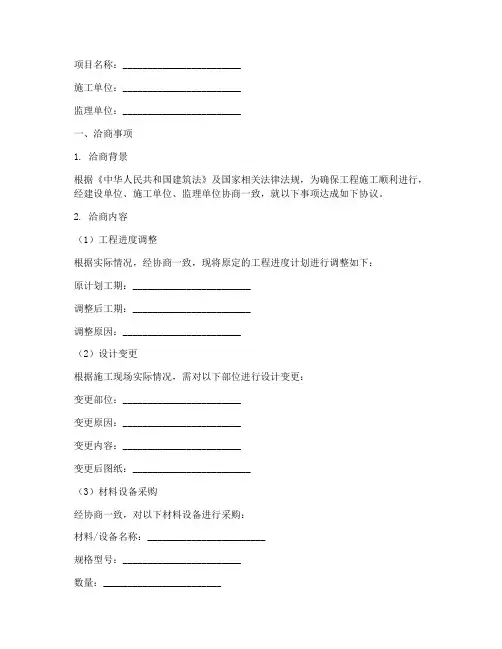 项目名称：________________________

施工单位：________________________

监理单位：________________________

一、洽商事项

1. 洽商背景

根据《中华人民共和国建筑法》及国家相关法律法规，为确保工程施工顺利进行，经建设单位、施工单位、监理单位协商一致，就以下事项达成如下协议。

2. 洽商内容

（1）工程进度调整

根据实际情况，经协商一致，现将原定的工程进度计划进行调整如下：

原计划工期：________________________

调整后工期：________________________

调整原因：________________________

（2）设计变更

根据施工现场实际情况，需对以下部位进行设计变更：

变更部位：________________________

变更原因：________________________

变更内容：________________________

变更后图纸：________________________

（3）材料设备采购

经协商一致，对以下材料设备进行采购：

材料/设备名称：________________________

规格型号：________________________

数量：________________________